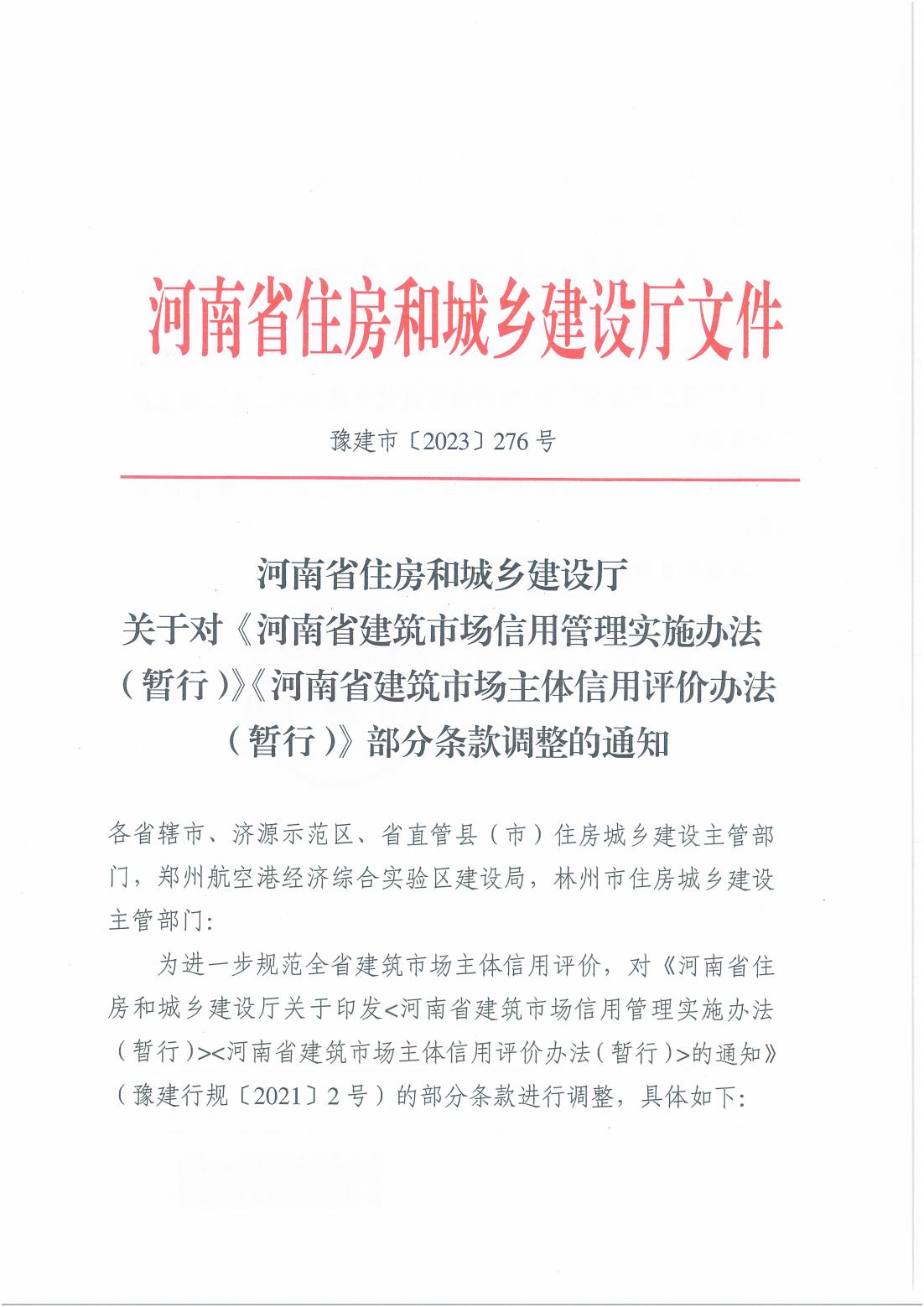 河南省住房和城乡建设厅文件

豫建市〔2023〕276号

河南省住房和城乡建设厅
关于对《河南省建筑市场信用管理实施办法（暂行）》《河南省建筑市场主体信用评价办法（暂行）》部分条款调整的通知

各省辖市、济源示范区、省直管县（市）住房城乡建设主管部门，郑州航空港经济综合实验区建设局，林州市住房城乡建设主管部门：

为进一步规范全省建筑市场主体信用评价，对《河南省住房和城乡建设厅关于印发<河南省建筑市场信用管理实施办法（暂行）><河南省建筑市场主体信用评价办法（暂行）>的通知》（豫建行规〔2021〕2号）的部分条款进行调整，具体如下：